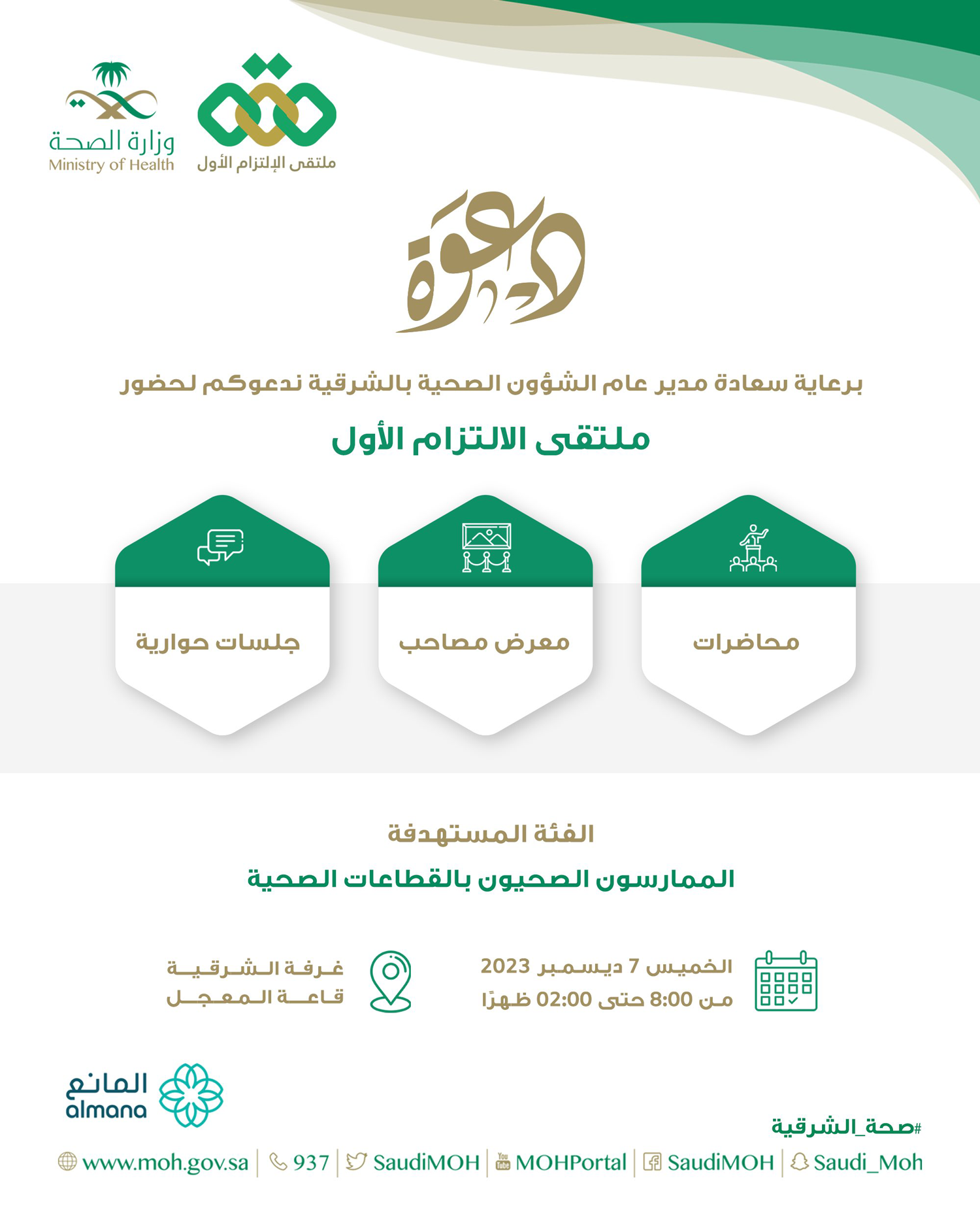 ملتقى الإلتزام الأول

وزارة الصحة
Ministry of Health

دعوة

برعاية سعادة مدير عام الشؤون الصحية بالشرقية ندعوكم لحضور

ملتقى الالتزام الأول

محاضرات

معرض مصاحب

جلسات حوارية

الفئة المستهدفة

الممارسون الصحيون بالقطاعات الصحية

الخميس 7 ديسمبر 2023
من 8:00 حتى 02:00 ظهرًا

غرفة الشرقية
قاعة المعجل

المانع
almana

#صحة_الشرقية

www.moh.gov.sa | 937 | SaudiMOH | MOHPortal | SaudiMOH | Saudi_Moh